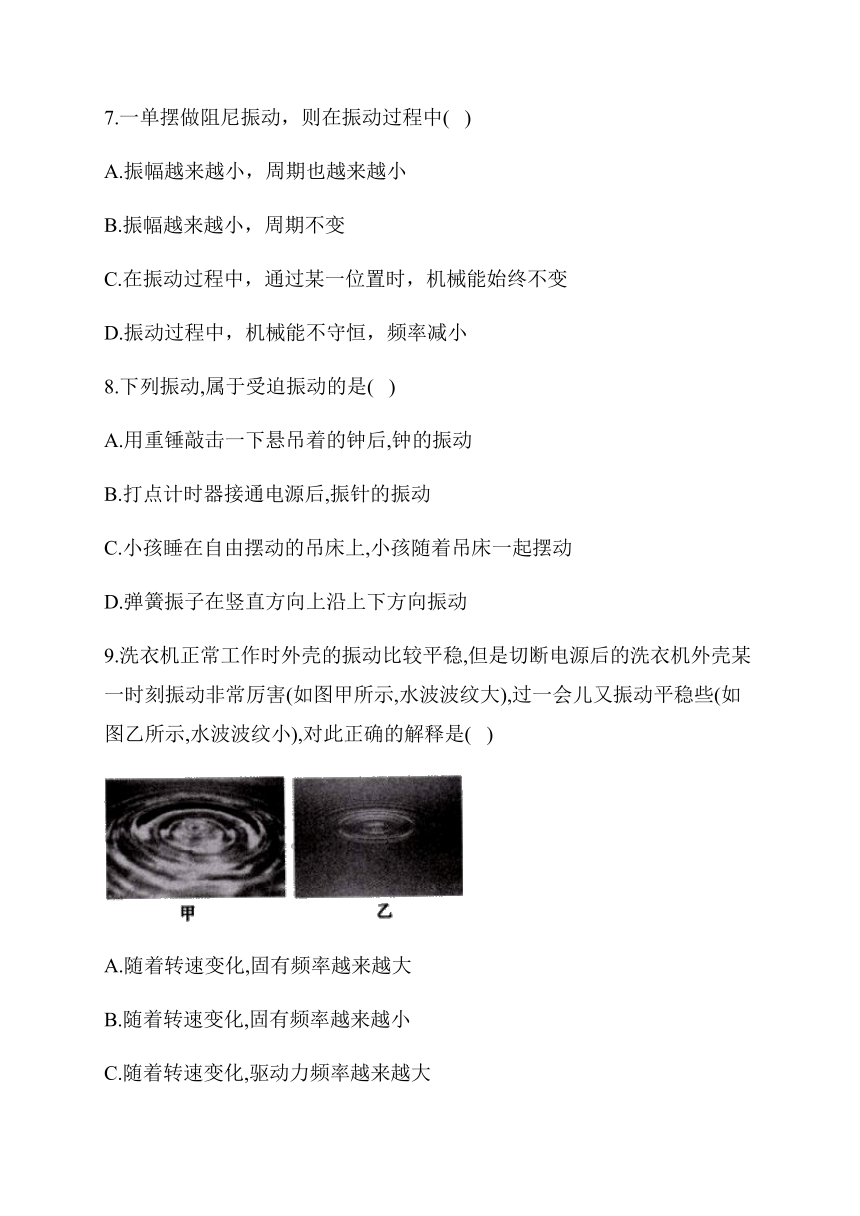 7.一单摆做阻尼振动，则在振动过程中( )

A.振幅越来越小，周期也越来越小

B.振幅越来越小，周期不变

C.在振动过程中，通过某一位置时，机械能始终不变

D.振动过程中，机械能不守恒，频率减小

8.下列振动,属于受迫振动的是( )

A.用重锤敲击一下悬吊着的钟后,钟的振动

B.打点计时器接通电源后,振针的振动

C.小孩睡在自由摆动的吊床上,小孩随着吊床一起摆动

D.弹簧振子在竖直方向上沿上下方向振动

9.洗衣机正常工作时外壳的振动比较平稳,但是切断电源后的洗衣机外壳某一时刻振动非常厉害(如图甲所示,水波波纹大),过一会儿又振动平稳些(如图乙所示,水波波纹小),对此正确的解释是( )

甲

乙

A.随着转速变化,固有频率越来越大

B.随着转速变化,固有频率越来越小

C.随着转速变化,驱动力频率越来越大